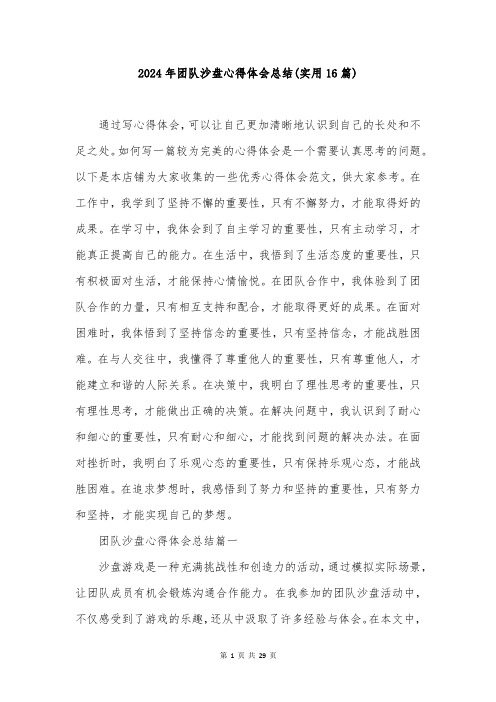 2024年团队沙盘心得体会总结(实用16篇)

通过写心得体会，可以让自己更加清晰地认识到自己的长处和不足之处。如何写一篇较为完美的心得体会是一个需要认真思考的问题。以下是本店铺为大家收集的一些优秀心得体会范文，供大家参考。在工作中，我学到了坚持不懈的重要性，只有不懈努力，才能取得好的成果。在学习中，我体会到了自主学习的重要性，只有主动学习，才能真正提高自己的能力。在生活中，我悟到了生活态度的重要性，只有积极面对生活，才能保持心情愉悦。在团队合作中，我体验到了团队合作的力量，只有相互支持和配合，才能取得更好的成果。在面对困难时，我体悟到了坚持信念的重要性，只有坚持信念，才能战胜困难。在与人交往中，我懂得了尊重他人的重要性，只有尊重他人，才能建立和谐的人际关系。在决策中，我明白了理性思考的重要性，只有理性思考，才能做出正确的决策。在解决问题中，我认识到了耐心和细心的重要性，只有耐心和细心，才能找到问题的解决办法。在面对挫折时，我明白了乐观心态的重要性，只有保持乐观心态，才能战胜困难。在追求梦想时，我感悟到了努力和坚持的重要性，只有努力和坚持，才能实现自己的梦想。

团队沙盘心得体会总结篇一

沙盘游戏是一种充满挑战性和创造力的活动，通过模拟实际场景，让团队成员有机会锻炼沟通合作能力。在我参加的团队沙盘活动中，不仅感受到了游戏的乐趣，还从中汲取了许多经验与体会。在本文中，

第 1 页 共 29 页